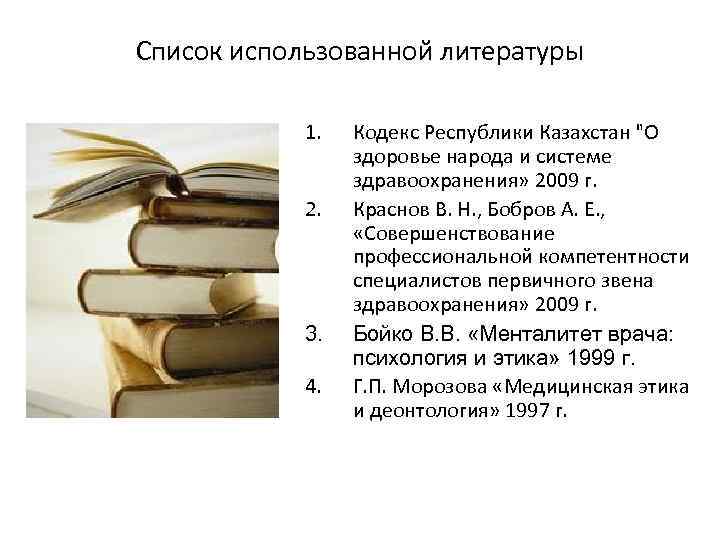 Список использованной литературы

1. Кодекс Республики Казахстан "О здоровье народа и системе здравоохранения» 2009 г.
2. Краснов В. Н., Бобров А. Е., «Совершенствование профессиональной компетентности специалистов первичного звена здравоохранения» 2009 г.
3. Бойко В.В. «Менталитет врача: психология и этика» 1999 г.
4. Г.П. Морозова «Медицинская этика и деонтология» 1997 г.